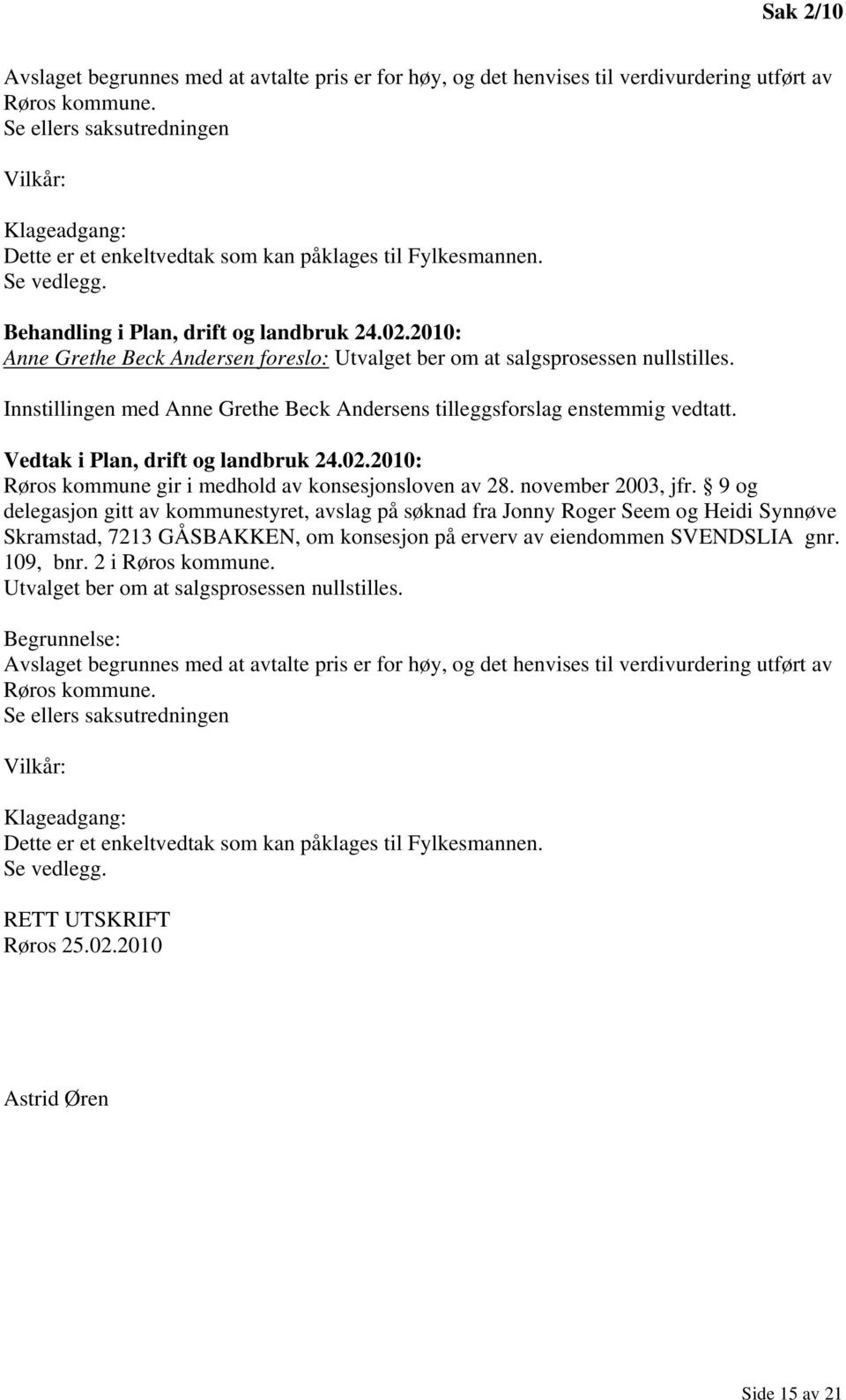 Sak 2/10

Avslaget begrunnes med at avtalte pris er for høy, og det henvises til verdivurdering utført av Røros kommune.
Se ellers saksutredningen

Vilkår:

Klageadgang:
Dette er et enkeltvedtak som kan påklages til Fylkesmannen.
Se vedlegg.

Behandling i Plan, drift og landbruk 24.02.2010:
Anne Grethe Beck Andersen foreslo: Utvalget ber om at salgsprosessen nullstilles.

Innstillingen med Anne Grethe Beck Andersens tilleggsforslag enstemmig vedtatt.

Vedtak i Plan, drift og landbruk 24.02.2010:
Røros kommune gir i medhold av konsesjonsloven av 28. november 2003, jfr. § 9 og delegasjon gitt av kommunestyret, avslag på søknad fra Jonny Roger Seem og Heidi Synnøve Skramstad, 7213 GÅSBAKKEN, om konsesjon på erverv av eiendommen SVENDSLIA gnr. 109, bnr. 2 i Røros kommune.
Utvalget ber om at salgsprosessen nullstilles.

Begrunnelse:
Avslaget begrunnes med at avtalte pris er for høy, og det henvises til verdivurdering utført av Røros kommune.
Se ellers saksutredningen

Vilkår:

Klageadgang:
Dette er et enkeltvedtak som kan påklages til Fylkesmannen.
Se vedlegg.

RETT UTSKRIFT
Røros 25.02.2010

Astrid Øren

Side 15 av 21